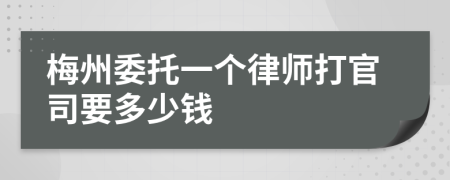 梅州委托一个律师打官司要多少钱